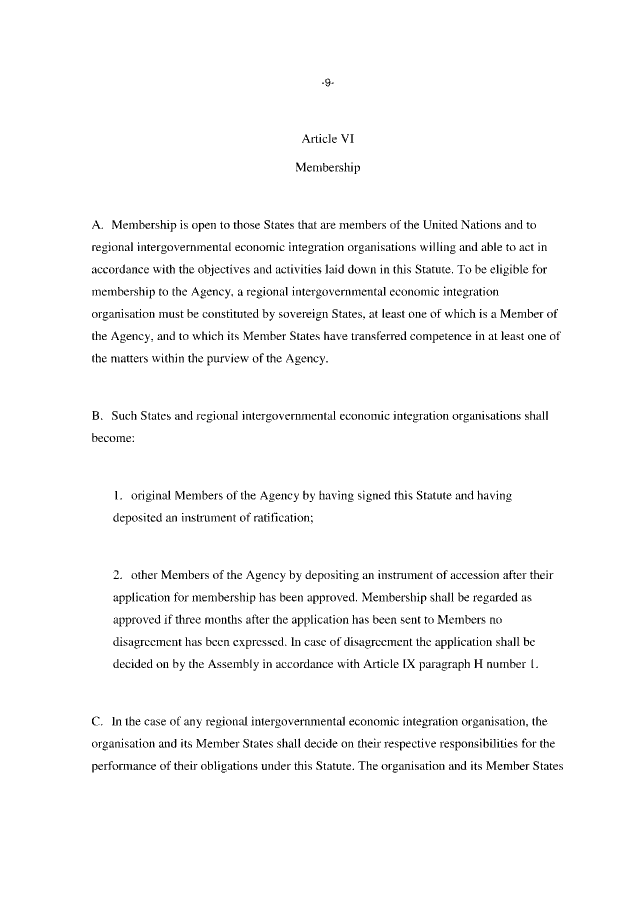 -9-

Article VI

Membership

A. Membership is open to those States that are members of the United Nations and to regional intergovernmental economic integration organisations willing and able to act in accordance with the objectives and activities laid down in this Statute. To be eligible for membership to the Agency, a regional intergovernmental economic integration organisation must be constituted by sovereign States, at least one of which is a Member of the Agency, and to which its Member States have transferred competence in at least one of the matters within the purview of the Agency.

B. Such States and regional intergovernmental economic integration organisations shall become:

1. original Members of the Agency by having signed this Statute and having deposited an instrument of ratification;

2. other Members of the Agency by depositing an instrument of accession after their application for membership has been approved. Membership shall be regarded as approved if three months after the application has been sent to Members no disagreement has been expressed. In case of disagreement the application shall be decided on by the Assembly in accordance with Article IX paragraph H number 1.

C. In the case of any regional intergovernmental economic integration organisation, the organisation and its Member States shall decide on their respective responsibilities for the performance of their obligations under this Statute. The organisation and its Member States